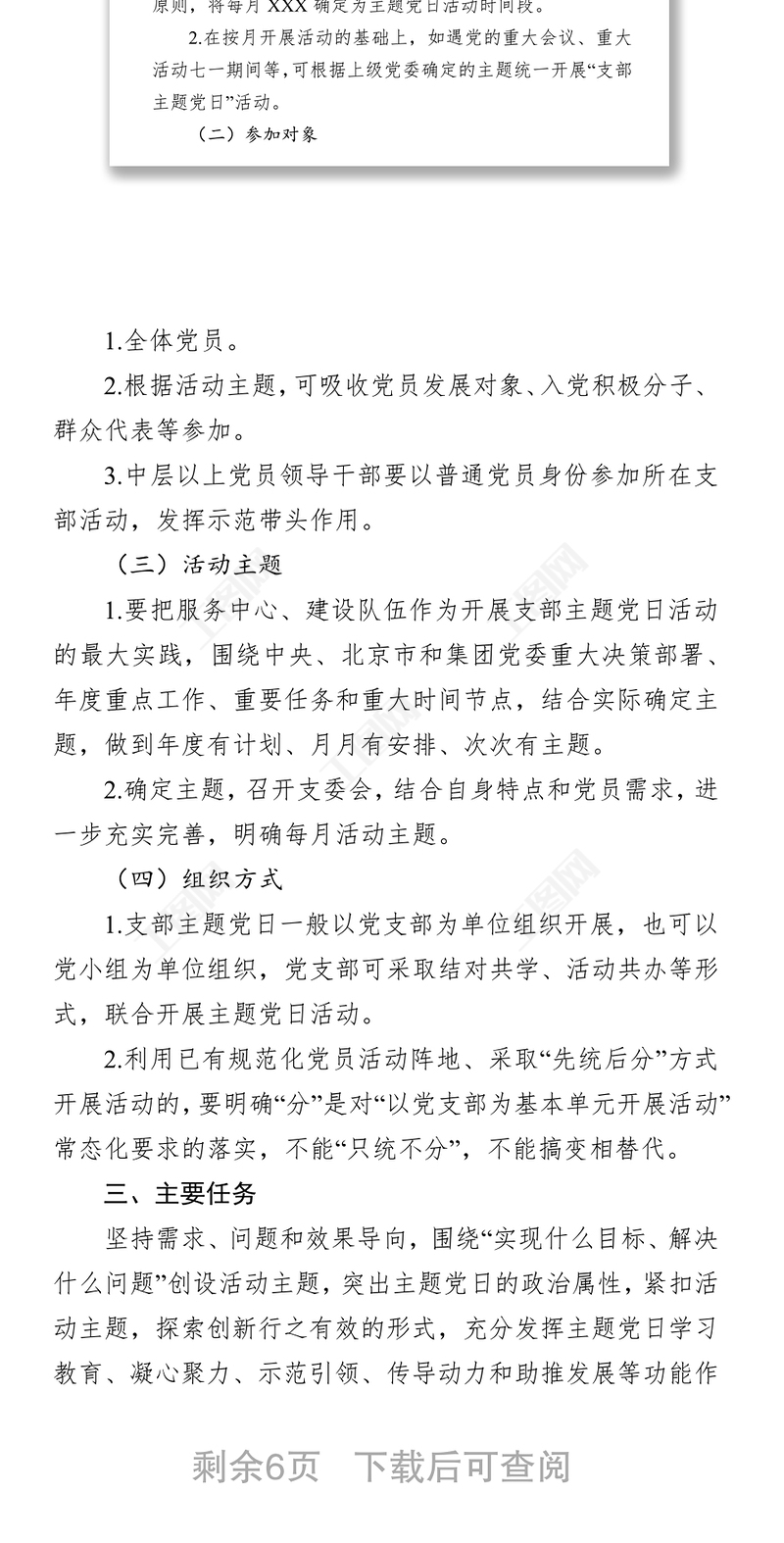 原则，将每月 XXX 确定为主题党日活动时间段。

2.在按月开展活动的基础上，如遇党的重大会议、重大活动七一期间等，可根据上级党委确定的主题统一开展“支部主题党日”活动。

（二）参加对象

1.全体党员。

2.根据活动主题，可吸收党员发展对象、入党积极分子、群众代表等参加。

3.中层以上党员领导干部要以普通党员身份参加所在支部活动，发挥示范带头作用。

（三）活动主题

1.要把服务中心、建设队伍作为开展支部主题党日活动的最大实践，围绕中央、北京市和集团党委重大决策部署、年度重点工作、重要任务和重大时间节点，结合实际确定主题，做到年度有计划、月月有安排、次次有主题。

2.确定主题，召开支委会，结合自身特点和党员需求，进一步充实完善，明确每月活动主题。

（四）组织方式

1.支部主题党日一般以党支部为单位组织开展，也可以党小组为单位组织，党支部可采取结对共学、活动共办等形式，联合开展主题党日活动。

2.利用已有规范化党员活动阵地、采取“先统后分”方式开展活动的，要明确“分”是对“以党支部为基本单元开展活动”常态化要求的落实，不能“只统不分”，不能搞变相替代。

三、主要任务

坚持需求、问题和效果导向，围绕“实现什么目标、解决什么问题”创设活动主题，突出主题党日的政治属性，紧扣活动主题，探索创新行之有效的形式，充分发挥主题党日学习教育、凝心聚力、示范引领、传导动力和助推发展等功能作

剩余6页 下载后可查阅